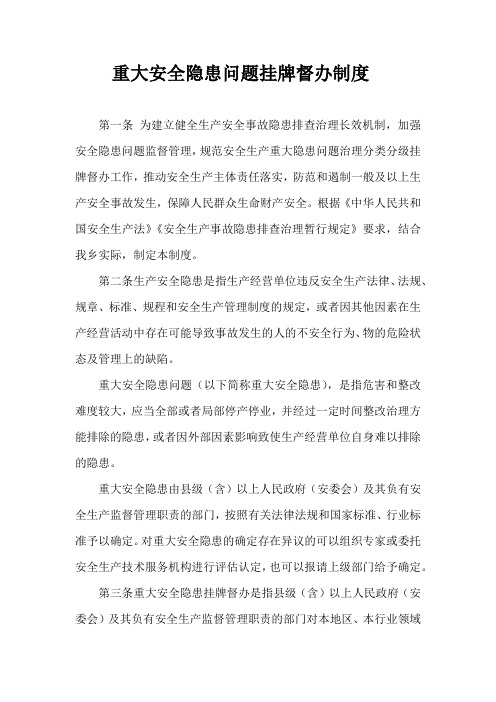 重大安全隐患问题挂牌督办制度

第一条 为建立健全生产安全事故隐患排查治理长效机制，加强安全隐患问题监督管理，规范安全生产重大隐患问题治理分类分级挂牌督办工作，推动安全生产主体责任落实，防范和遏制一般及以上生产安全事故发生，保障人民群众生命财产安全。根据《中华人民共和国安全生产法》《安全生产事故隐患排查治理暂行规定》要求，结合我乡实际，制定本制度。

第二条生产安全隐患是指生产经营单位违反安全生产法律、法规、规章、标准、规程和安全生产管理制度的规定，或者因其他因素在生产经营活动中存在可能导致事故发生的人的不安全行为、物的危险状态及管理上的缺陷。

重大安全隐患问题（以下简称重大安全隐患），是指危害和整改难度较大，应当全部或者局部停产停业，并经过一定时间整改治理方能排除的隐患，或者因外部因素影响致使生产经营单位自身难以排除的隐患。

重大安全隐患由县级（含）以上人民政府（安委会）及其负有安全生产监督管理职责的部门，按照有关法律法规和国家标准、行业标准予以确定。对重大安全隐患的确定存在异议的可以组织专家或委托安全生产技术服务机构进行评估认定，也可以报请上级部门给予确定。

第三条重大安全隐患挂牌督办是指县级（含）以上人民政府（安委会）及其负有安全生产监督管理职责的部门对本地区、本行业领域